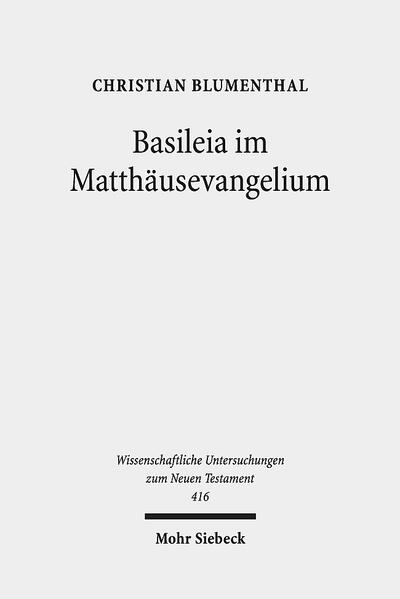 CHRISTIAN BLUMENTHAL

Basileia im Matthäusevangelium

Wissenschaftliche Untersuchungen zum Neuen Testament 416

Mohr Siebeck